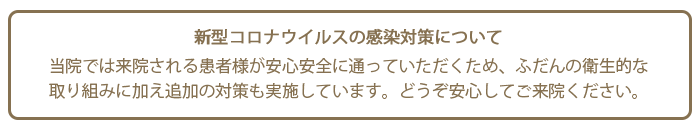 新型コロナウイルスの感染対策について

当院では来院される患者様が安心安全に通っていただくため、ふだんの衛生的な取り組みに加え追加の対策も実施しています。どうぞ安心してご来院ください。